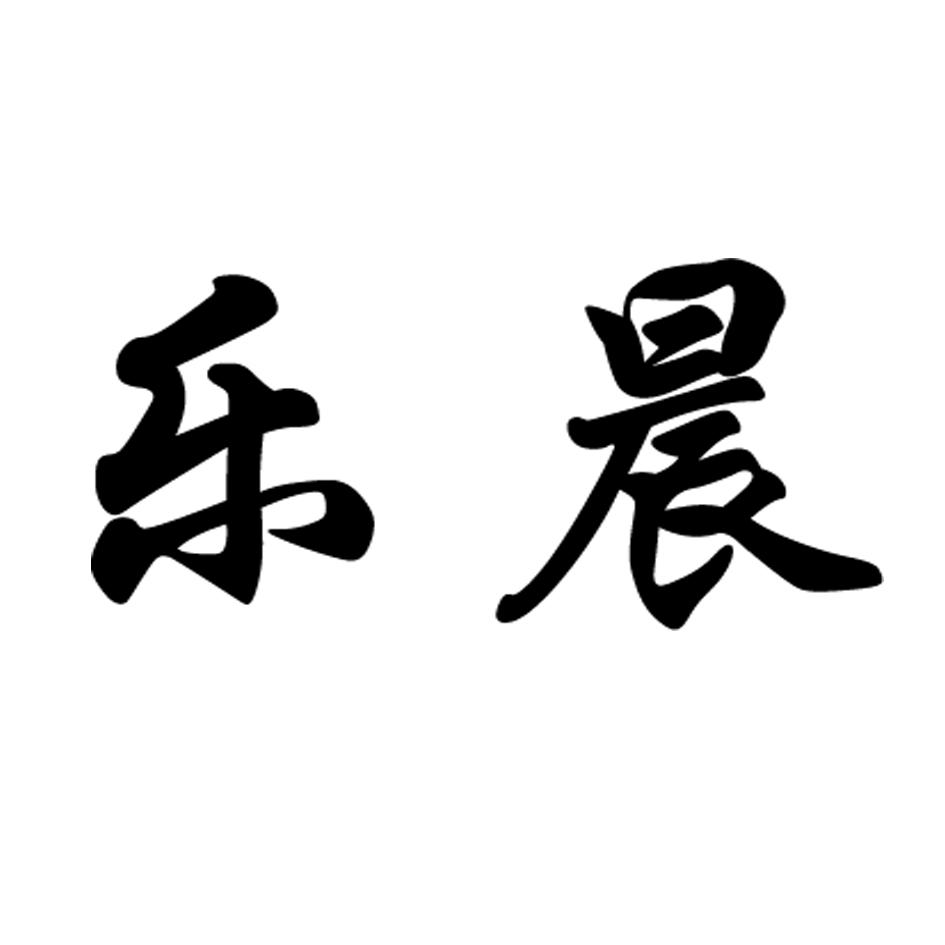 乐晨